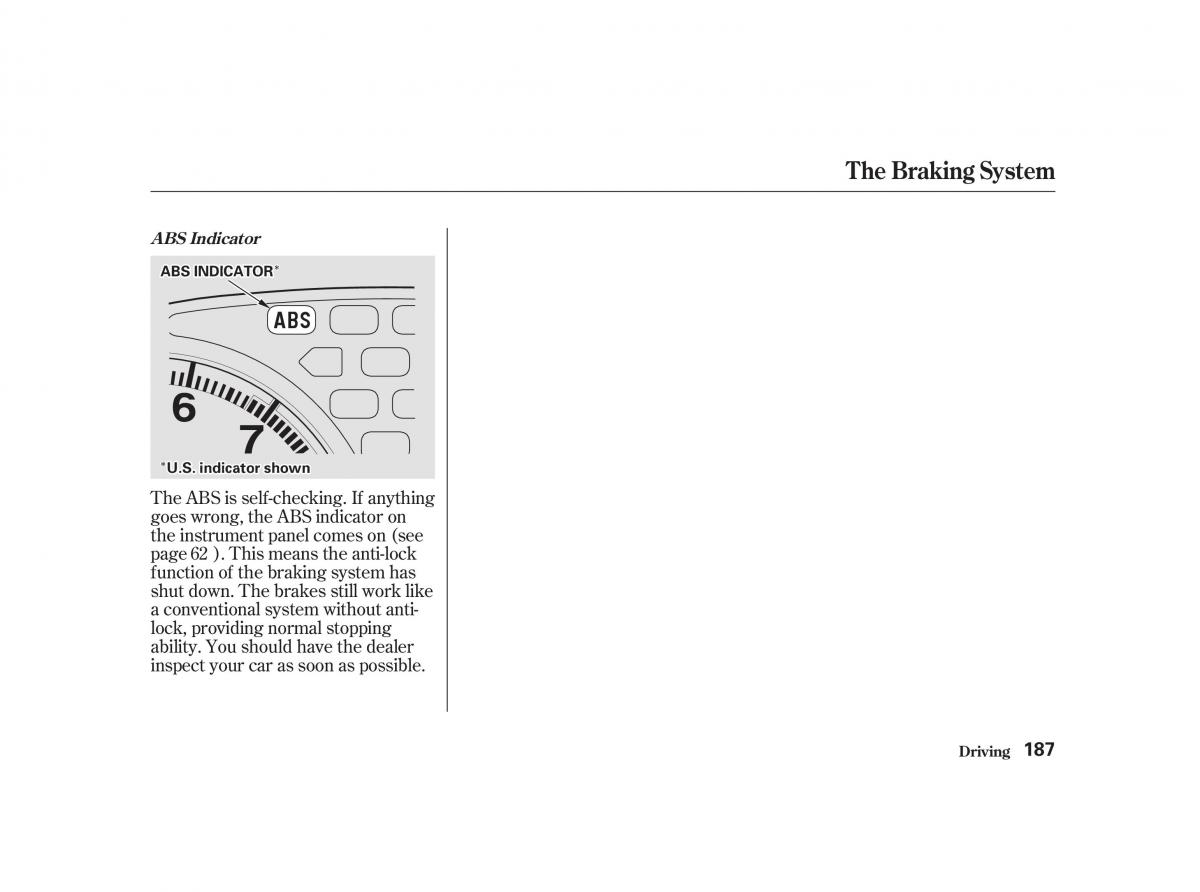 The Braking System

ABS Indicator

ABS INDICATOR*

ABS

6

7

*U.S. indicator shown

The ABS is self-checking. If anything goes wrong, the ABS indicator on the instrument panel comes on (see page 62 ). This means the anti-lock function of the braking system has shut down. The brakes still work like a conventional system without anti-lock, providing normal stopping ability. You should have the dealer inspect your car as soon as possible.

Driving 187